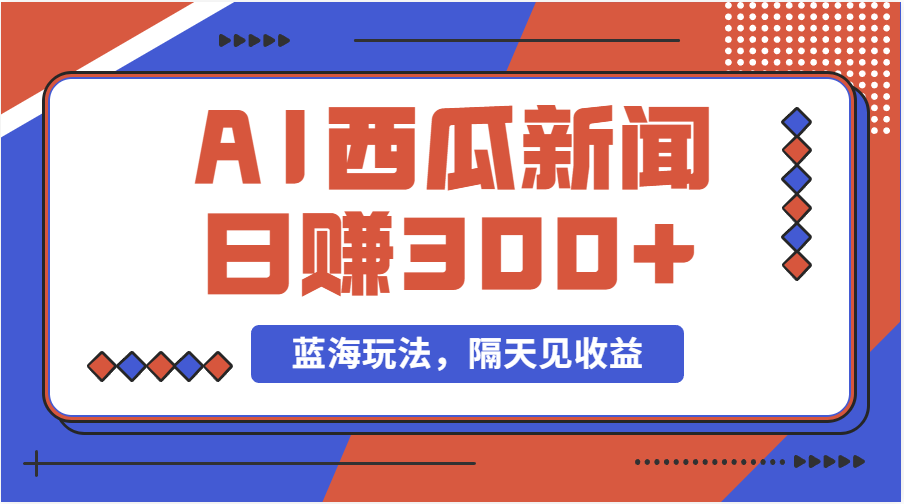 AI西瓜新闻
日赚300+

蓝海玩法，隔天见收益